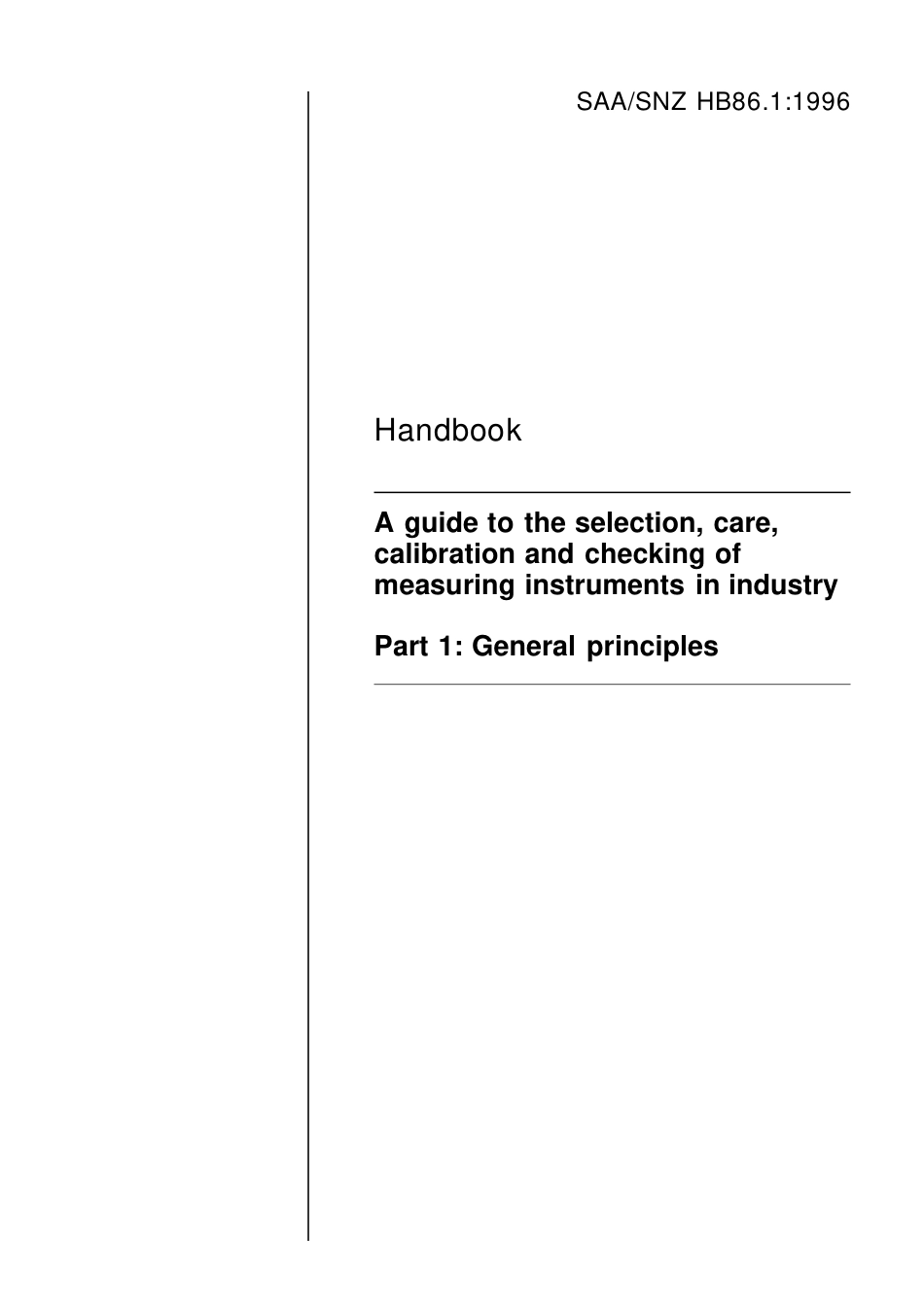 SAA/SNZ HB86.1:1996

Handbook

A guide to the selection, care, calibration and checking of measuring instruments in industry

Part 1: General principles